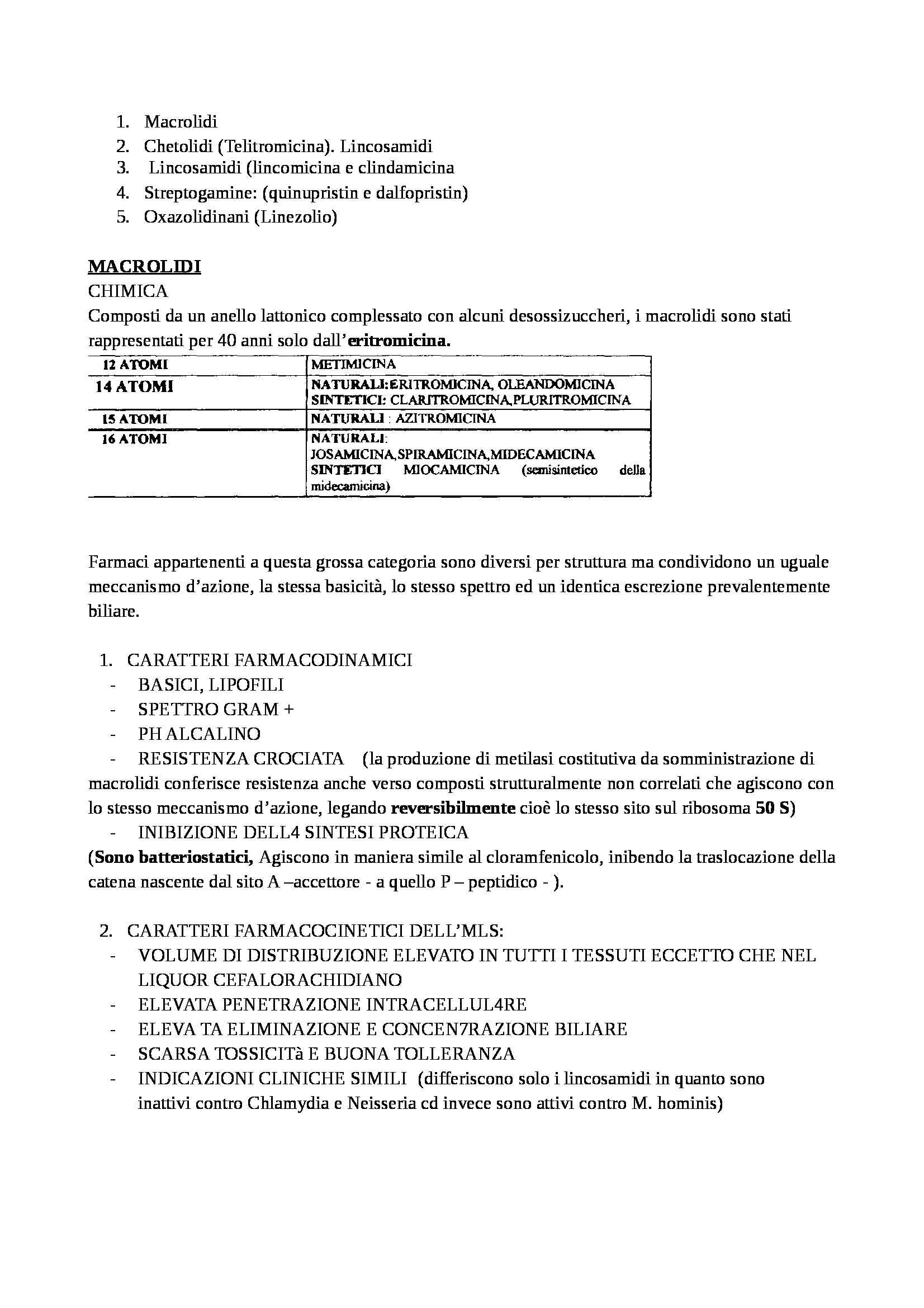 1. Macrolidi
2. Chetolidi (Telitromicina). Lincosamidi
3. Lincosamidi (lincomicina e clindamicina
4. Streptogamine: (quinupristin e dalfopristin)
5. Oxazolidinani (Linezolio)

MACROLIDI
CHIMICA
Composti da un anello lattonico complessato con alcuni desossizuccheri, i macrolidi sono stati rappresentati per 40 anni solo dall'eritromicina.

| 12 ATOMI | METIMICINA |
|---|---|
| 14 ATOMI | NATURALI:ERITROMICINA, OLEANDOMICINA SINTETICI: CLARITROMICINA,PLURITROMICINA |
| 15 ATOMI | NATURALI : AZITROMICINA |
| 16 ATOMI | NATURALI: JOSAMICINA,SPIRAMICINA,MIDECAMICINA SINTETICI MIOCAMICINA (semisintetico della midecamicina) |

Farmaci appartenenti a questa grossa categoria sono diversi per struttura ma condividono un uguale meccanismo d'azione, la stessa basicità, lo stesso spettro ed un identica escrezione prevalentemente biliare.

1. CARATTERI FARMACODINAMICI
- BASICI, LIPOFILI
- SPETTRO GRAM +
- PH ALCALINO
- RESISTENZA CROCIATA (la produzione di metilasi costitutiva da somministrazione di macrolidi conferisce resistenza anche verso composti strutturalmente non correlati che agiscono con lo stesso meccanismo d'azione, legando reversibilmente cioè lo stesso sito sul ribosoma 50 S)
- INIBIZIONE DELL4 SINTESI PROTEICA
(Sono batteriostatici, Agiscono in maniera simile al cloramfenicolo, inibendo la traslocazione della catena nascente dal sito A –accettore - a quello P – peptidico - ).

2. CARATTERI FARMACOCINETICI DELL'MLS:
- VOLUME DI DISTRIBUZIONE ELEVATO IN TUTTI I TESSUTI ECCETTO CHE NEL LIQUOR CEFALORACHIDIANO
- ELEVATA PENETRAZIONE INTRACELLUL4RE
- ELEVA TA ELIMINAZIONE E CONCEN7RAZIONE BILIARE
- SCARSA TOSSICITà E BUONA TOLLERANZA
- INDICAZIONI CLINICHE SIMILI (differiscono solo i lincosamidi in quanto sono inattivi contro Chlamydia e Neisseria cd invece sono attivi contro M. hominis)